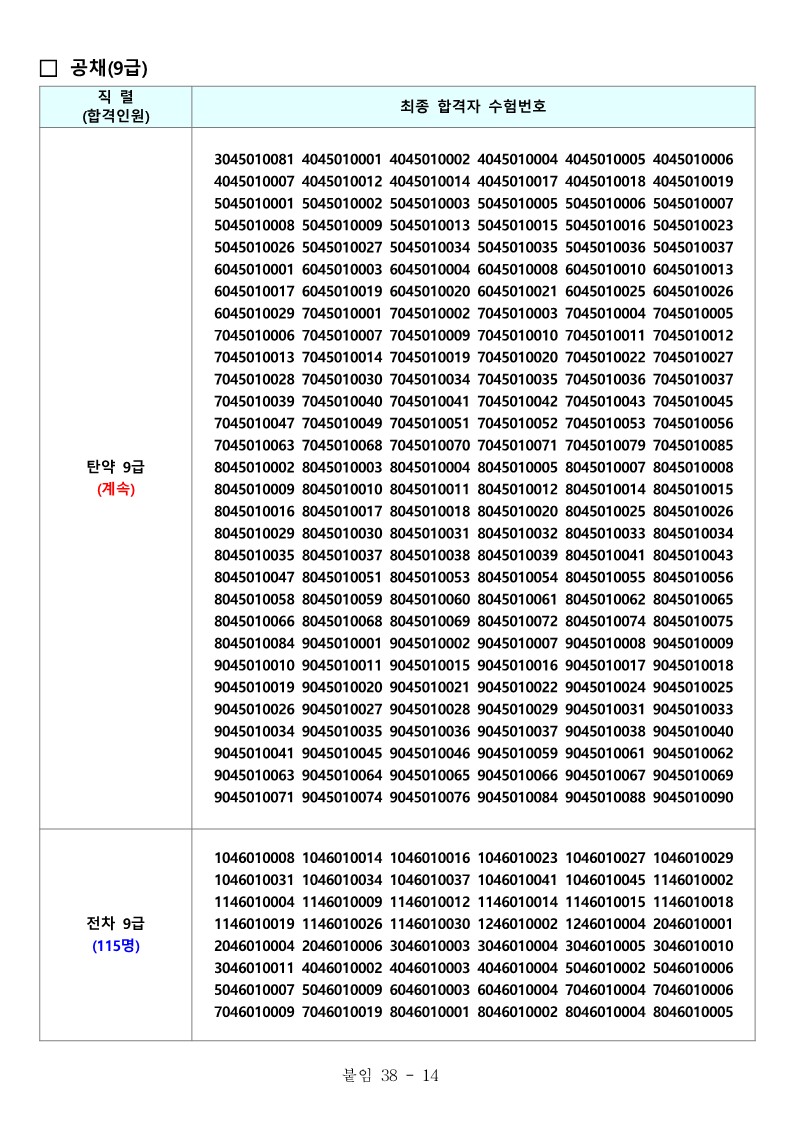 □ 공채(9급)

| 직 렬 (합격인원) | 최종 합격자 수험번호 |
|---|---|
| 탄약 9급 (계속) | 3045010081 4045010001 4045010002 4045010004 4045010005 4045010006 4045010007 4045010012 4045010014 4045010017 4045010018 4045010019 5045010001 5045010002 5045010003 5045010005 5045010006 5045010007 5045010008 5045010009 5045010013 5045010015 5045010016 5045010023 5045010026 5045010027 5045010034 5045010035 5045010036 5045010037 6045010001 6045010003 6045010004 6045010008 6045010010 6045010013 6045010017 6045010019 6045010020 6045010021 6045010025 6045010026 6045010029 7045010001 7045010002 7045010003 7045010004 7045010005 7045010006 7045010007 7045010009 7045010010 7045010011 7045010012 7045010013 7045010014 7045010019 7045010020 7045010022 7045010027 7045010028 7045010030 7045010034 7045010035 7045010036 7045010037 7045010039 7045010040 7045010041 7045010042 7045010043 7045010045 7045010047 7045010049 7045010051 7045010052 7045010053 7045010056 7045010063 7045010068 7045010070 7045010071 7045010079 7045010085 8045010002 8045010003 8045010004 8045010005 8045010007 8045010008 8045010009 8045010010 8045010011 8045010012 8045010014 8045010015 8045010016 8045010017 8045010018 8045010020 8045010025 8045010026 8045010029 8045010030 8045010031 8045010032 8045010033 8045010034 8045010035 8045010037 8045010038 8045010039 8045010041 8045010043 8045010047 8045010051 8045010053 8045010054 8045010055 8045010056 8045010058 8045010059 8045010060 8045010061 8045010062 8045010065 8045010066 8045010068 8045010069 8045010072 8045010074 8045010075 8045010084 9045010001 9045010002 9045010007 9045010008 9045010009 9045010010 9045010011 9045010015 9045010016 9045010017 9045010018 9045010019 9045010020 9045010021 9045010022 9045010024 9045010025 9045010026 9045010027 9045010028 9045010029 9045010031 9045010033 9045010034 9045010035 9045010036 9045010037 9045010038 9045010040 9045010041 9045010045 9045010046 9045010059 9045010061 9045010062 9045010063 9045010064 9045010065 9045010066 9045010067 9045010069 9045010071 9045010074 9045010076 9045010084 9045010088 9045010090 |
| 전차 9급 (115명) | 1046010008 1046010014 1046010016 1046010023 1046010027 1046010029 1046010031 1046010034 1046010037 1046010041 1046010045 1146010002 1146010004 1146010009 1146010012 1146010014 1146010015 1146010018 1146010019 1146010026 1146010030 1246010002 1246010004 2046010001 2046010004 2046010006 3046010003 3046010004 3046010005 3046010010 3046010011 4046010002 4046010003 4046010004 5046010002 5046010006 5046010007 5046010009 6046010003 6046010004 7046010004 7046010006 7046010009 7046010019 8046010001 8046010002 8046010004 8046010005 |

붙임 38 - 14